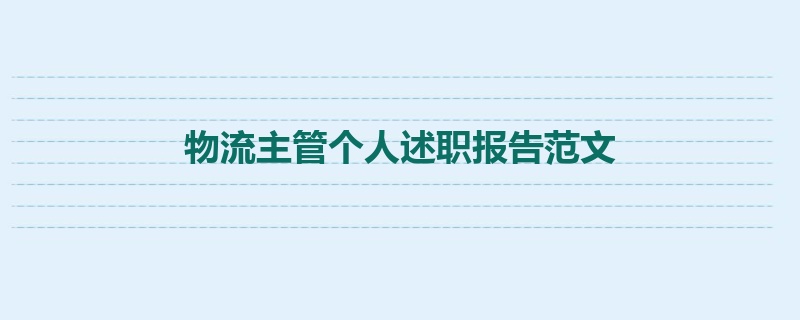 物流主管个人述职报告范文